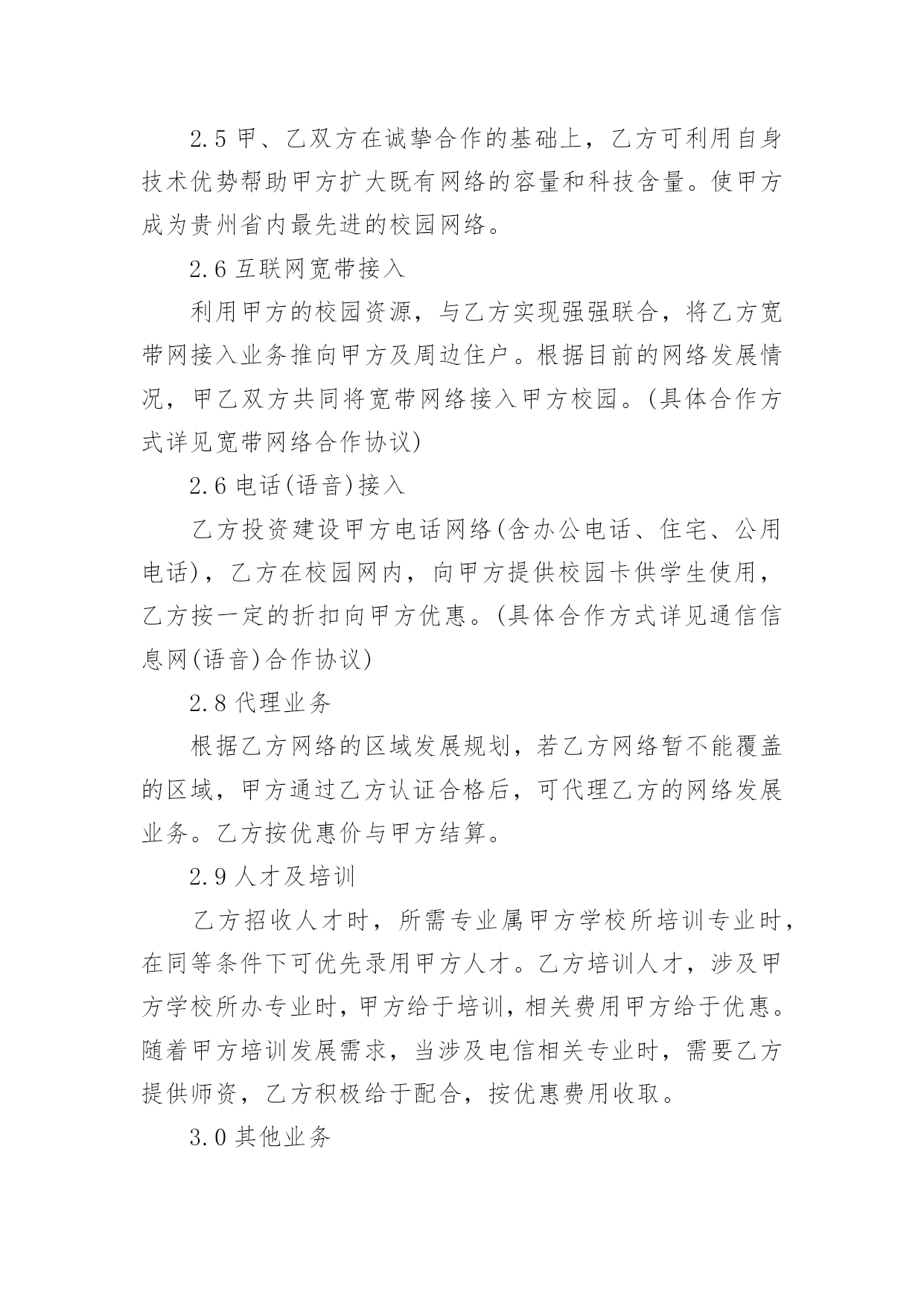 2.5 甲、乙双方在诚挚合作的基础上，乙方可利用自身技术优势帮助甲方扩大既有网络的容量和科技含量。使甲方成为贵州省内最先进的校园网络。

2.6 互联网宽带接入

利用甲方的校园资源，与乙方实现强强联合，将乙方宽带网接入业务推向甲方及周边住户。根据目前的网络发展情况，甲乙双方共同将宽带网络接入甲方校园。(具体合作方式详见宽带网络合作协议)

2.6 电话(语音)接入

乙方投资建设甲方电话网络(含办公电话、住宅、公用电话)，乙方在校园网内，向甲方提供校园卡供学生使用，乙方按一定的折扣向甲方优惠。(具体合作方式详见通信信息网(语音)合作协议)

2.8 代理业务

根据乙方网络的区域发展规划，若乙方网络暂不能覆盖的区域，甲方通过乙方认证合格后，可代理乙方的网络发展业务。乙方按优惠价与甲方结算。

2.9 人才及培训

乙方招收人才时，所需专业属甲方学校所培训专业时，在同等条件下可优先录用甲方人才。乙方培训人才，涉及甲方学校所办专业时，甲方给于培训，相关费用甲方给于优惠。随着甲方培训发展需求，当涉及电信相关专业时，需要乙方提供师资，乙方积极给于配合，按优惠费用收取。

3.0 其他业务